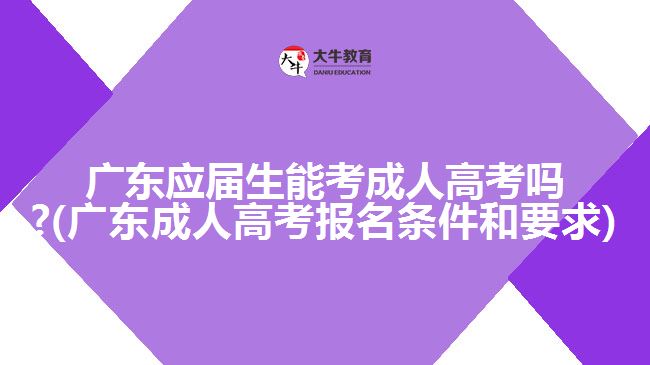 大牛
大牛教育
DANIU EDUCATION

广东应届生能考成人高考吗?(广东成人高考报名条件和要求)